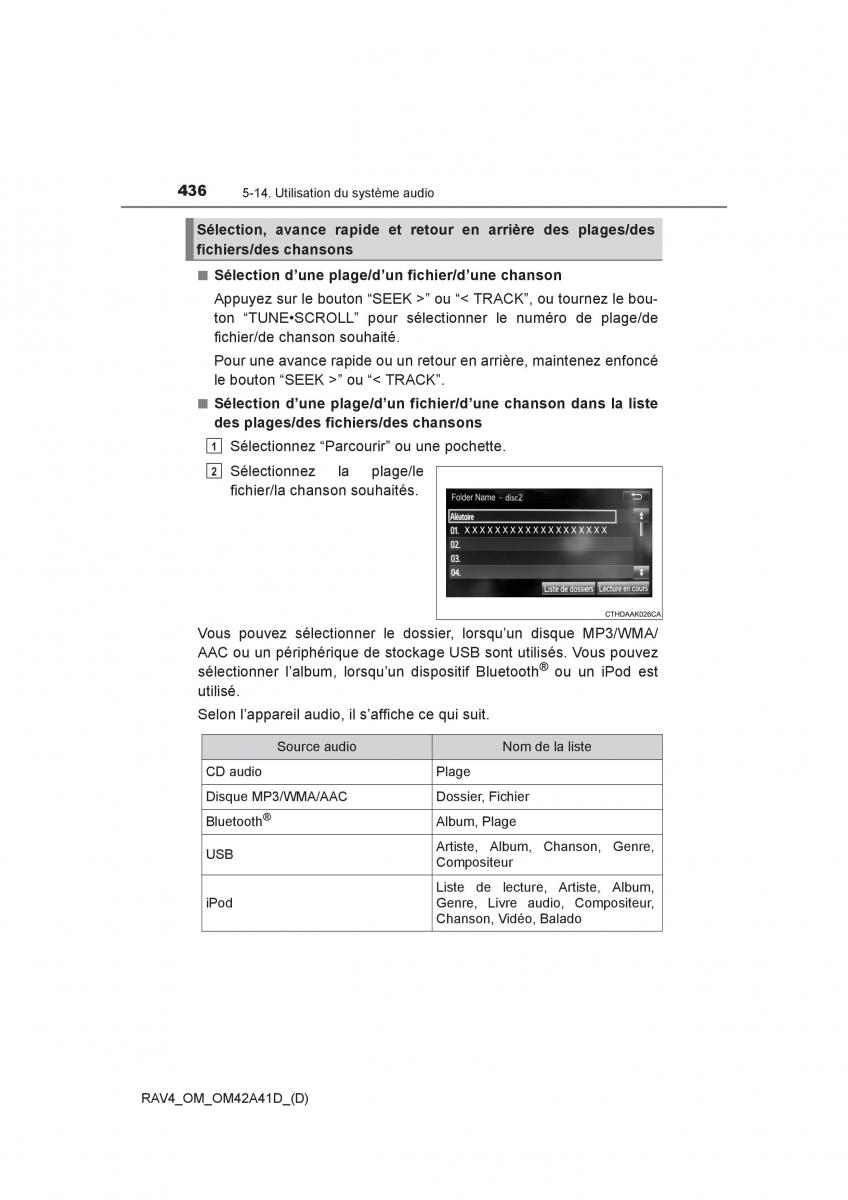 436 5-14. Utilisation du système audio

Sélection, avance rapide et retour en arrière des plages/des fichiers/des chansons

■ Sélection d'une plage/d'un fichier/d'une chanson

Appuyez sur le bouton "SEEK >" ou "< TRACK", ou tournez le bouton "TUNE•SCROLL" pour sélectionner le numéro de plage/de fichier/de chanson souhaité.

Pour une avance rapide ou un retour en arrière, maintenez enfoncé le bouton "SEEK >" ou "< TRACK".

■ Sélection d'une plage/d'un fichier/d'une chanson dans la liste des plages/des fichiers/des chansons

1 Sélectionnez "Parcourir" ou une pochette.

2 Sélectionnez la plage/le fichier/la chanson souhaités.

Folder Name - disc2
Aléatoire
01. XXXXXXXXXXXXXXXXXXX
02.
03.
04.
Liste de dossiers
Lecture en cours
CTHDAAK026CA

Vous pouvez sélectionner le dossier, lorsqu'un disque MP3/WMA/AAC ou un périphérique de stockage USB sont utilisés. Vous pouvez sélectionner l'album, lorsqu'un dispositif Bluetooth® ou un iPod est utilisé.

Selon l'appareil audio, il s'affiche ce qui suit.

| Source audio | Nom de la liste |
|---|---|
| CD audio | Plage |
| Disque MP3/WMA/AAC | Dossier, Fichier |
| Bluetooth® | Album, Plage |
| USB | Artiste, Album, Chanson, Genre, Compositeur |
| iPod | Liste de lecture, Artiste, Album, Genre, Livre audio, Compositeur, Chanson, Vidéo, Balado |

RAV4_OM_OM42A41D_(D)